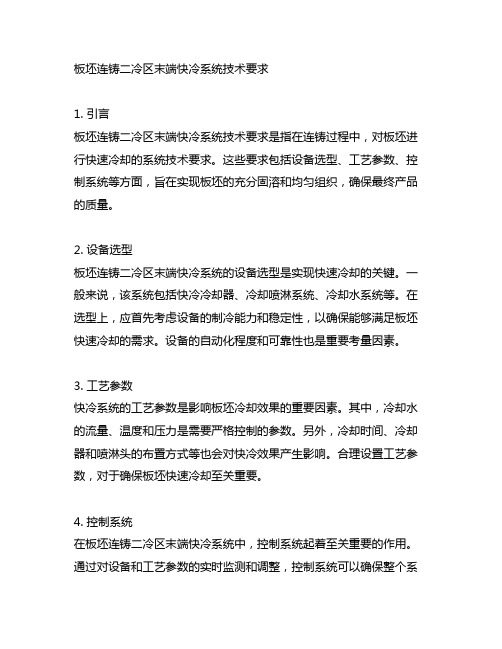 板坯连铸二冷区末端快冷系统技术要求

1. 引言
板坯连铸二冷区末端快冷系统技术要求是指在连铸过程中，对板坯进行快速冷却的系统技术要求。这些要求包括设备选型、工艺参数、控制系统等方面，旨在实现板坯的充分固溶和均匀组织，确保最终产品的质量。

2. 设备选型
板坯连铸二冷区末端快冷系统的设备选型是实现快速冷却的关键。一般来说，该系统包括快冷冷却器、冷却喷淋系统、冷却水系统等。在选型上，应首先考虑设备的制冷能力和稳定性，以确保能够满足板坯快速冷却的需求。设备的自动化程度和可靠性也是重要考量因素。

3. 工艺参数
快冷系统的工艺参数是影响板坯冷却效果的重要因素。其中，冷却水的流量、温度和压力是需要严格控制的参数。另外，冷却时间、冷却器和喷淋头的布置方式等也会对快冷效果产生影响。合理设置工艺参数，对于确保板坯快速冷却至关重要。

4. 控制系统
在板坯连铸二冷区末端快冷系统中，控制系统起着至关重要的作用。通过对设备和工艺参数的实时监测和调整，控制系统可以确保整个系